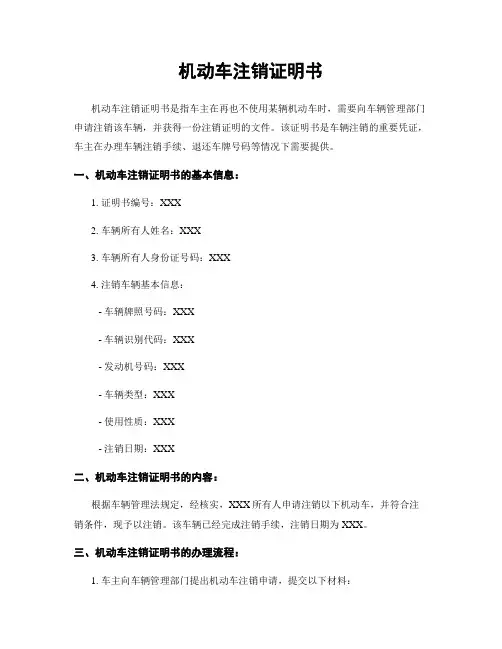 机动车注销证明书

机动车注销证明书是指车主在再也不使用某辆机动车时，需要向车辆管理部门申请注销该车辆，并获得一份注销证明的文件。该证明书是车辆注销的重要凭证，车主在办理车辆注销手续、退还车牌号码等情况下需要提供。

一、机动车注销证明书的基本信息：

1. 证明书编号：XXX

2. 车辆所有人姓名：XXX

3. 车辆所有人身份证号码：XXX

4. 注销车辆基本信息：

- 车辆牌照号码：XXX

- 车辆识别代码：XXX

- 发动机号码：XXX

- 车辆类型：XXX

- 使用性质：XXX

- 注销日期：XXX

二、机动车注销证明书的内容：

根据车辆管理法规定，经核实，XXX 所有人申请注销以下机动车，并符合注销条件，现予以注销。该车辆已经完成注销手续，注销日期为 XXX。

三、机动车注销证明书的办理流程：

1. 车主向车辆管理部门提出机动车注销申请，提交以下材料：